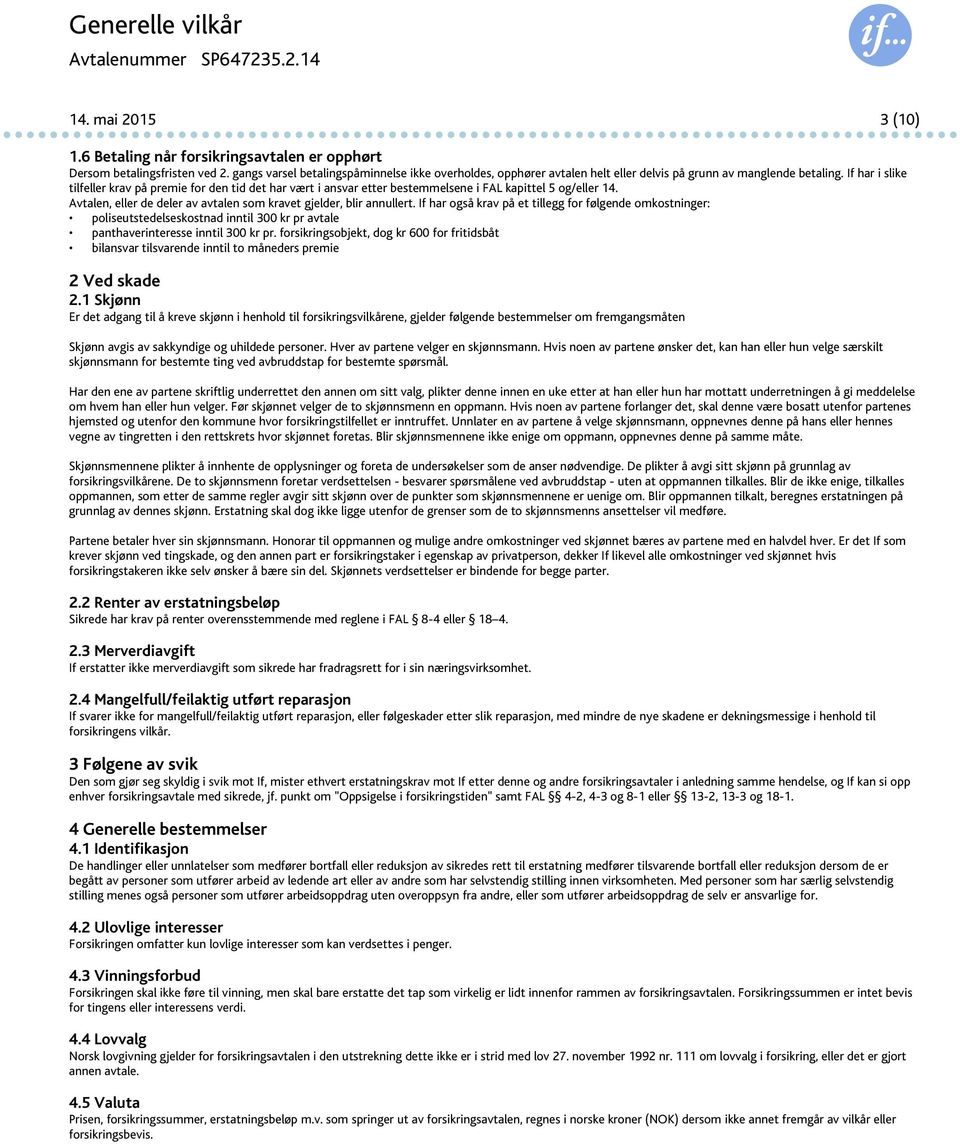 Generelle vilkår
Avtalenummer SP647235.2.14

if...

14. mai 2015 3 (10)

1.6 Betaling når forsikringsavtalen er opphørt
Dersom betalingsfristen ved 2. gangs varsel betalingspåminnelse ikke overholdes, opphører avtalen helt eller delvis på grunn av manglende betaling. If har i slike tilfeller krav på premie for den tid det har vært i ansvar etter bestemmelsene i FAL kapittel 5 og/eller 14.
Avtalen, eller de deler av avtalen som kravet gjelder, blir annullert. If har også krav på et tillegg for følgende omkostninger:
• poliseutstedelseskostnad inntil 300 kr pr avtale
• panthaverinteresse inntil 300 kr pr. forsikringsobjekt, dog kr 600 for fritidsbåt
• bilansvar tilsvarende inntil to måneders premie

2 Ved skade
2.1 Skjønn
Er det adgang til å kreve skjønn i henhold til forsikringsvilkårene, gjelder følgende bestemmelser om fremgangsmåten

Skjønn avgis av sakkyndige og uhildede personer. Hver av partene velger en skjønnsmann. Hvis noen av partene ønsker det, kan han eller hun velge særskilt skjønnsmann for bestemte ting ved avbruddstap for bestemte spørsmål.

Har den ene av partene skriftlig underrettet den annen om sitt valg, plikter denne innen en uke etter at han eller hun har mottatt underretningen å gi meddelelse om hvem han eller hun velger. Før skjønnet velger de to skjønnsmenn en oppmann. Hvis noen av partene forlanger det, skal denne være bosatt utenfor partenes hjemsted og utenfor den kommune hvor forsikringstilfellet er inntruffet. Unnlater en av partene å velge skjønnsmann, oppnevnes denne på hans eller hennes vegne av tingretten i den rettskrets hvor skjønnet foretas. Blir skjønnsmennene ikke enige om oppmann, oppnevnes denne på samme måte.

Skjønnsmennene plikter å innhente de opplysninger og foreta de undersøkelser som de anser nødvendige. De plikter å avgi sitt skjønn på grunnlag av forsikringsvilkårene. De to skjønnsmenn foretar verdsettelsen - besvarer spørsmålene ved avbruddstap - uten at oppmannen tilkalles. Blir de ikke enige, tilkalles oppmannen, som etter de samme regler avgir sitt skjønn over de punkter som skjønnsmennene er uenige om. Blir oppmannen tilkalt, beregnes erstatningen på grunnlag av dennes skjønn. Erstatning skal dog ikke ligge utenfor de grenser som de to skjønnsmenns ansettelser vil medføre.

Partene betaler hver sin skjønnsmann. Honorar til oppmannen og mulige andre omkostninger ved skjønnet bæres av partene med en halvdel hver. Er det If som krever skjønn ved tingskade, og den annen part er forsikringstaker i egenskap av privatperson, dekker If likevel alle omkostninger ved skjønnet hvis forsikringstakeren ikke selv ønsker å bære sin del. Skjønnets verdsettelser er bindende for begge parter.

2.2 Renter av erstatningsbeløp
Sikrede har krav på renter overensstemmende med reglene i FAL § 8-4 eller § 18–4.

2.3 Merverdiavgift
If erstatter ikke merverdiavgift som sikrede har fradragsrett for i sin næringsvirksomhet.

2.4 Mangelfull/feilaktig utført reparasjon
If svarer ikke for mangelfull/feilaktig utført reparasjon, eller følgeskader etter slik reparasjon, med mindre de nye skadene er dekningsmessige i henhold til forsikringens vilkår.

3 Følgene av svik
Den som gjør seg skyldig i svik mot If, mister ethvert erstatningskrav mot If etter denne og andre forsikringsavtaler i anledning samme hendelse, og If kan si opp enhver forsikringsavtale med sikrede, jf. punkt om "Oppsigelse i forsikringstiden" samt FAL §§ 4-2, 4-3 og 8-1 eller §§ 13-2, 13-3 og 18-1.

4 Generelle bestemmelser
4.1 Identifikasjon
De handlinger eller unnlatelser som medfører bortfall eller reduksjon av sikredes rett til erstatning medfører tilsvarende bortfall eller reduksjon dersom de er begått av personer som utfører arbeid av ledende art eller av andre som har selvstendig stilling innen virksomheten. Med personer som har særlig selvstendig stilling menes også personer som utfører arbeidsoppdrag uten overoppsyn fra andre, eller som utfører arbeidsoppdrag de selv er ansvarlige for.

4.2 Ulovlige interesser
Forsikringen omfatter kun lovlige interesser som kan verdsettes i penger.

4.3 Vinningsforbud
Forsikringen skal ikke føre til vinning, men skal bare erstatte det tap som virkelig er lidt innenfor rammen av forsikringsavtalen. Forsikringssummen er intet bevis for tingens eller interessens verdi.

4.4 Lovvalg
Norsk lovgivning gjelder for forsikringsavtalen i den utstrekning dette ikke er i strid med lov 27. november 1992 nr. 111 om lovvalg i forsikring, eller det er gjort annen avtale.

4.5 Valuta
Prisen, forsikringssummer, erstatningsbeløp m.v. som springer ut av forsikringsavtalen, regnes i norske kroner (NOK) dersom ikke annet fremgår av vilkår eller forsikringsbevis.